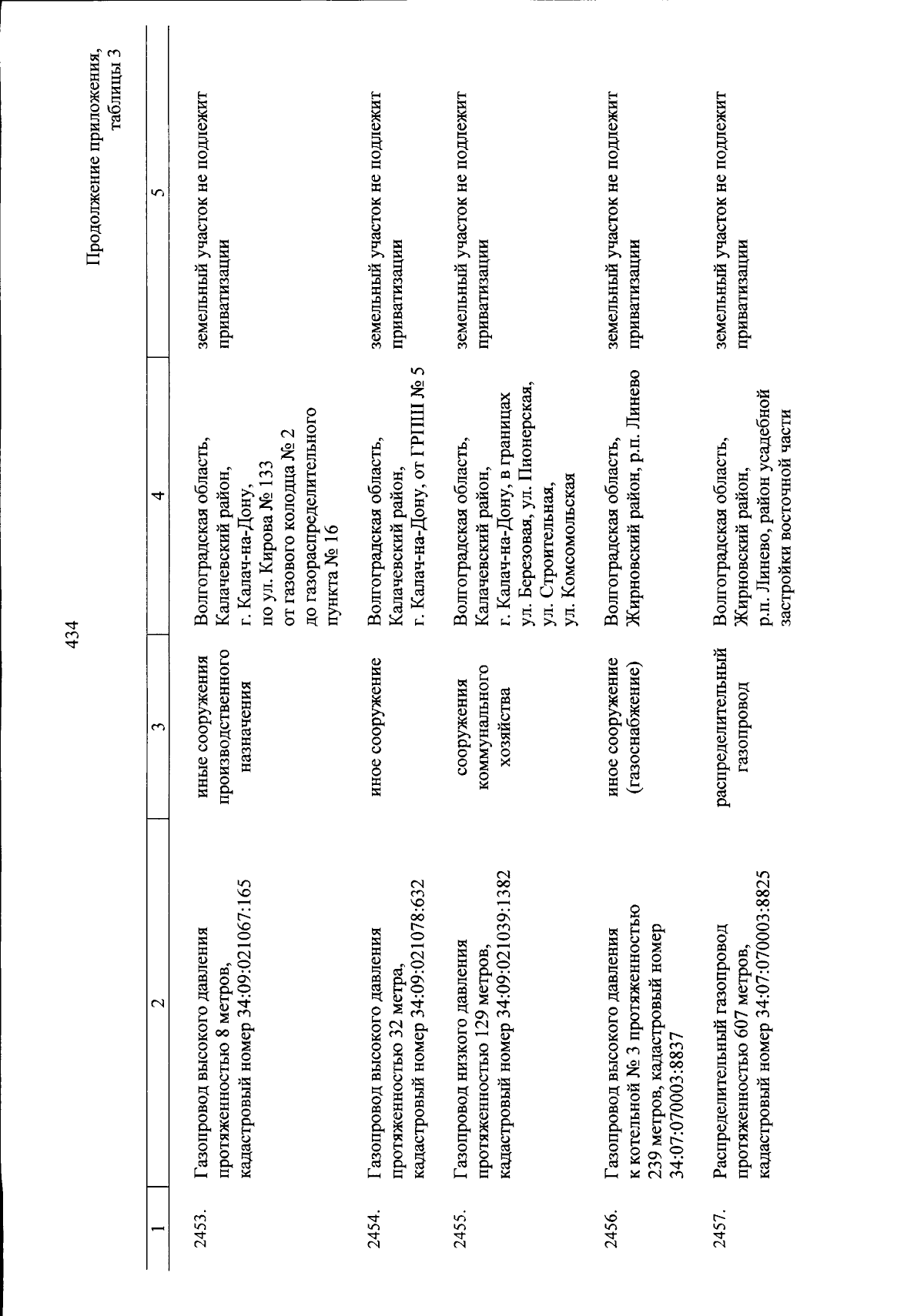 434

Продолжение приложения, таблицы 3

| 1 | 2 | 3 | 4 | 5 |
|---|---|---|---|---|
| 2453. | Газопровод высокого давления протяженностью 8 метров, кадастровый номер 34:09:021067:165 | иные сооружения производственного назначения | Волгоградская область, Калачевский район, г. Калач-на-Дону, по ул. Кирова № 133 от газового колодца № 2 до газораспределительного пункта № 16 | земельный участок не подлежит приватизации |
| 2454. | Газопровод высокого давления протяженностью 32 метра, кадастровый номер 34:09:021078:632 | иное сооружение | Волгоградская область, Калачевский район, г. Калач-на-Дону, от ГРПШ № 5 | земельный участок не подлежит приватизации |
| 2455. | Газопровод низкого давления протяженностью 129 метров, кадастровый номер 34:09:021039:1382 | сооружения коммунального хозяйства | Волгоградская область, Калачевский район, г. Калач-на-Дону, в границах ул. Березовая, ул. Пионерская, ул. Строительная, ул. Комсомольская | земельный участок не подлежит приватизации |
| 2456. | Газопровод высокого давления к котельной № 3 протяженностью 239 метров, кадастровый номер 34:07:070003:8837 | иное сооружение (газоснабжение) | Волгоградская область, Жирновский район, р.п. Линево | земельный участок не подлежит приватизации |
| 2457. | Распределительный газопровод протяженностью 607 метров, кадастровый номер 34:07:070003:8825 | распределительный газопровод | Волгоградская область, Жирновский район, р.п. Линево, район усадебной застройки восточной части | земельный участок не подлежит приватизации |